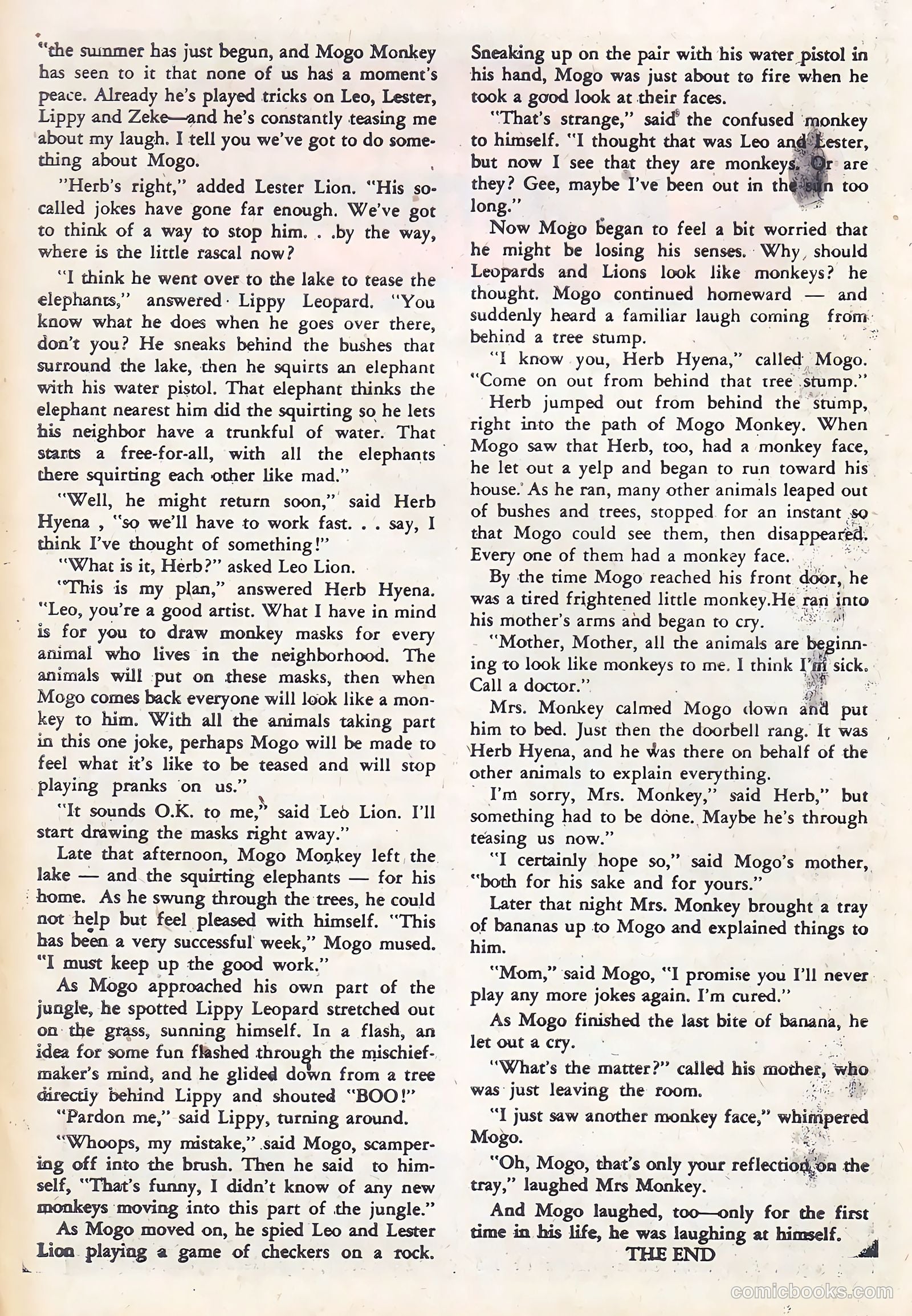 "the summer has just begun, and Mogo Monkey has seen to it that none of us has a moment's peace. Already he's played tricks on Leo, Lester, Lippy and Zeke—and he's constantly teasing me about my laugh. I tell you we've got to do something about Mogo.

"Herb's right," added Lester Lion. "His so-called jokes have gone far enough. We've got to think of a way to stop him. . .by the way, where is the little rascal now?

"I think he went over to the lake to tease the elephants," answered Lippy Leopard. "You know what he does when he goes over there, don't you? He sneaks behind the bushes that surround the lake, then he squirts an elephant with his water pistol. That elephant thinks the elephant nearest him did the squirting so he lets his neighbor have a trunkful of water. That starts a free-for-all, with all the elephants there squirting each other like mad."

"Well, he might return soon," said Herb Hyena , "so we'll have to work fast. . . say, I think I've thought of something!"

"What is it, Herb?" asked Leo Lion.

"This is my plan," answered Herb Hyena. "Leo, you're a good artist. What I have in mind is for you to draw monkey masks for every animal who lives in the neighborhood. The animals will put on these masks, then when Mogo comes back everyone will look like a monkey to him. With all the animals taking part in this one joke, perhaps Mogo will be made to feel what it's like to be teased and will stop playing pranks on us."

"It sounds O.K. to me," said Leo Lion. I'll start drawing the masks right away."

Late that afternoon, Mogo Monkey left the lake — and the squirting elephants — for his home. As he swung through the trees, he could not help but feel pleased with himself. "This has been a very successful week," Mogo mused. "I must keep up the good work."

As Mogo approached his own part of the jungle, he spotted Lippy Leopard stretched out on the grass, sunning himself. In a flash, an idea for some fun flashed through the mischief-maker's mind, and he glided down from a tree directly behind Lippy and shouted "BOO!"

"Pardon me," said Lippy, turning around.

"Whoops, my mistake," said Mogo, scampering off into the brush. Then he said to himself, "That's funny, I didn't know of any new monkeys moving into this part of the jungle."

As Mogo moved on, he spied Leo and Lester Lion playing a game of checkers on a rock. Sneaking up on the pair with his water pistol in his hand, Mogo was just about to fire when he took a good look at their faces.

"That's strange," said the confused monkey to himself. "I thought that was Leo and Lester, but now I see that they are monkeys. Or are they? Gee, maybe I've been out in the sun too long."

Now Mogo began to feel a bit worried that he might be losing his senses. Why, should Leopards and Lions look like monkeys? he thought. Mogo continued homeward — and suddenly heard a familiar laugh coming from behind a tree stump.

"I know you, Herb Hyena," called Mogo. "Come on out from behind that tree stump."

Herb jumped out from behind the stump, right into the path of Mogo Monkey. When Mogo saw that Herb, too, had a monkey face, he let out a yelp and began to run toward his house. As he ran, many other animals leaped out of bushes and trees, stopped for an instant so that Mogo could see them, then disappeared. Every one of them had a monkey face.

By the time Mogo reached his front door, he was a tired frightened little monkey.He ran into his mother's arms and began to cry.

"Mother, Mother, all the animals are beginning to look like monkeys to me. I think I'm sick. Call a doctor."

Mrs. Monkey calmed Mogo down and put him to bed. Just then the doorbell rang. It was Herb Hyena, and he was there on behalf of the other animals to explain everything.

I'm sorry, Mrs. Monkey," said Herb," but something had to be done. Maybe he's through teasing us now."

"I certainly hope so," said Mogo's mother, "both for his sake and for yours."

Later that night Mrs. Monkey brought a tray of bananas up to Mogo and explained things to him.

"Mom," said Mogo, "I promise you I'll never play any more jokes again. I'm cured."

As Mogo finished the last bite of banana, he let out a cry.

"What's the matter?" called his mother, who was just leaving the room.

"I just saw another monkey face," whimpered Mogo.

"Oh, Mogo, that's only your reflection on the tray," laughed Mrs Monkey.

And Mogo laughed, too—only for the first time in his life, he was laughing at himself.

THE END

comicbooks.com